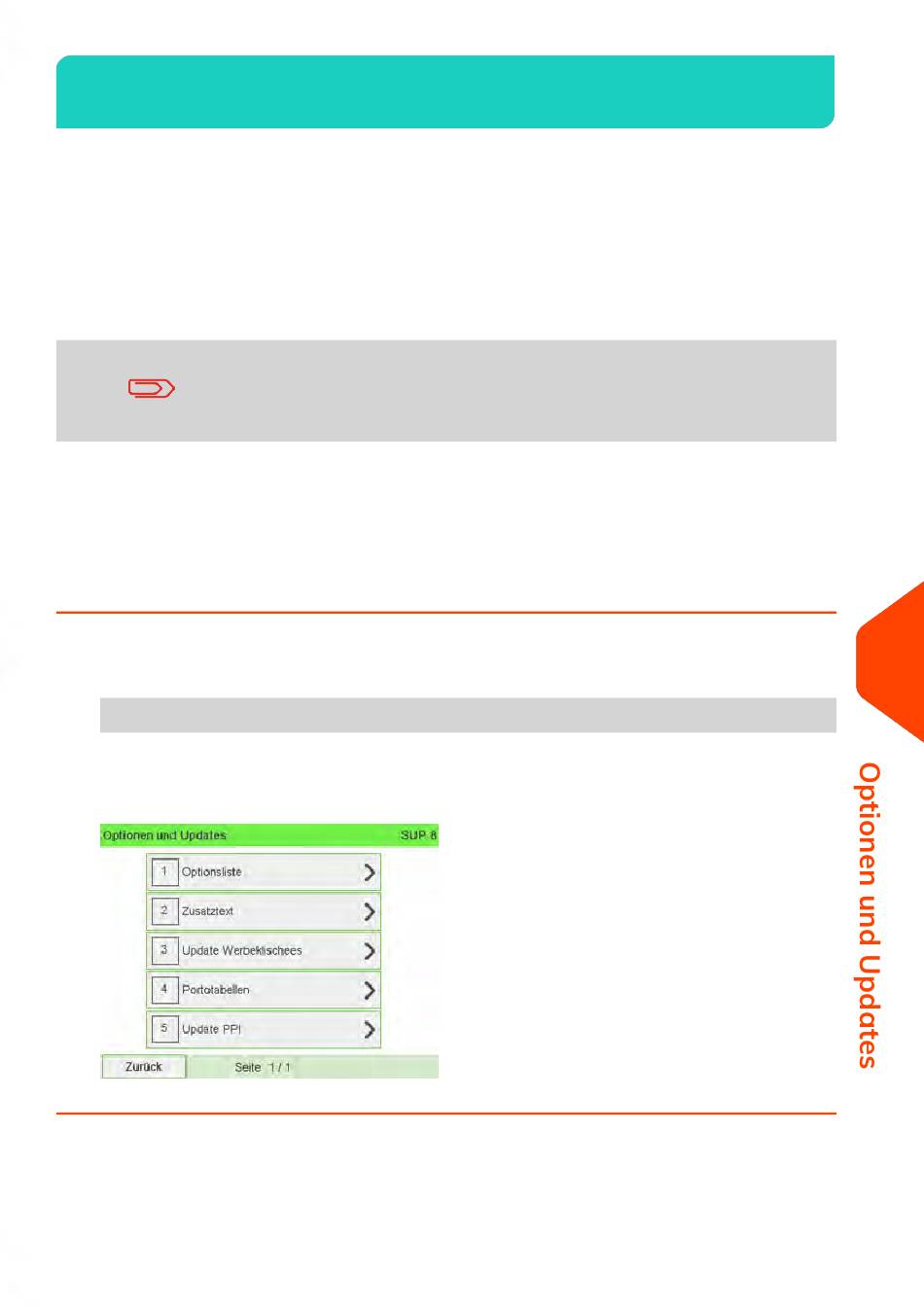 Optionen und Updates

SUP 8

1 Optionsliste

2 Zusatztext

3 Update Werbeklischees

4 Portotabellen

5 Update PPI

Zurück

Seite 1 / 1

Optionen und Updates